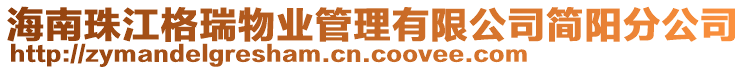 海南珠江格瑞物业管理有限公司简阳分公司
http://zymandelgresham.cn.coovee.com